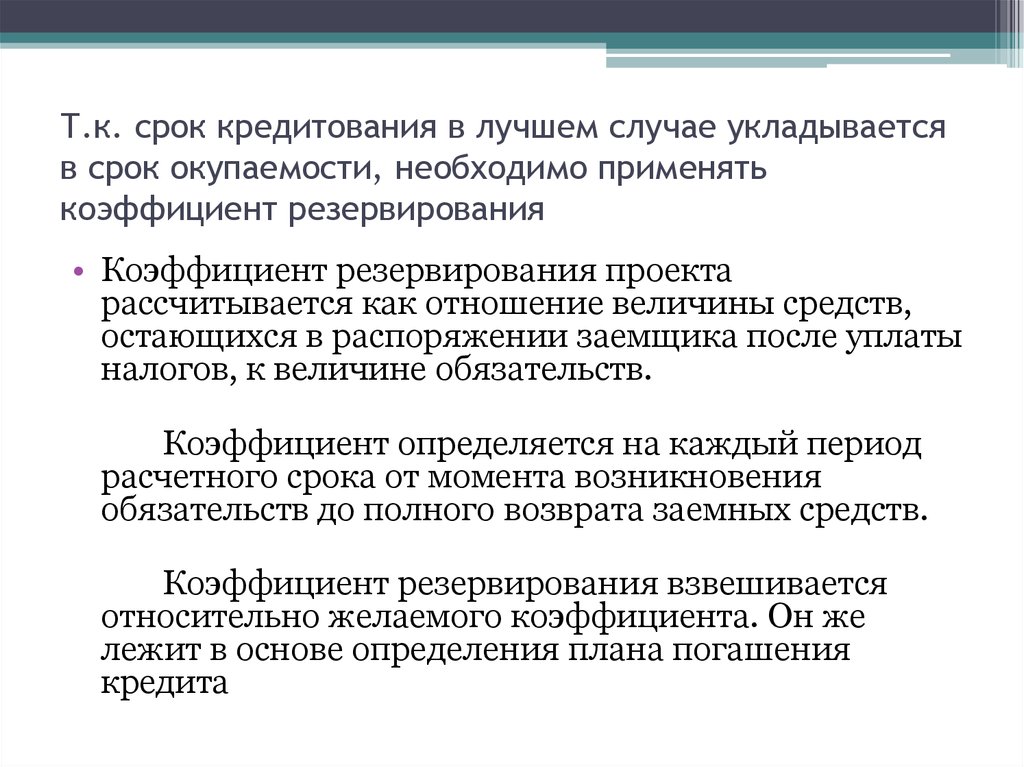 Т.к. срок кредитования в лучшем случае укладывается в срок окупаемости, необходимо применять коэффициент резервирования

• Коэффициент резервирования проекта рассчитывается как отношение величины средств, остающихся в распоряжении заемщика после уплаты налогов, к величине обязательств.

Коэффициент определяется на каждый период расчетного срока от момента возникновения обязательств до полного возврата заемных средств.

Коэффициент резервирования взвешивается относительно желаемого коэффициента. Он же лежит в основе определения плана погашения кредита